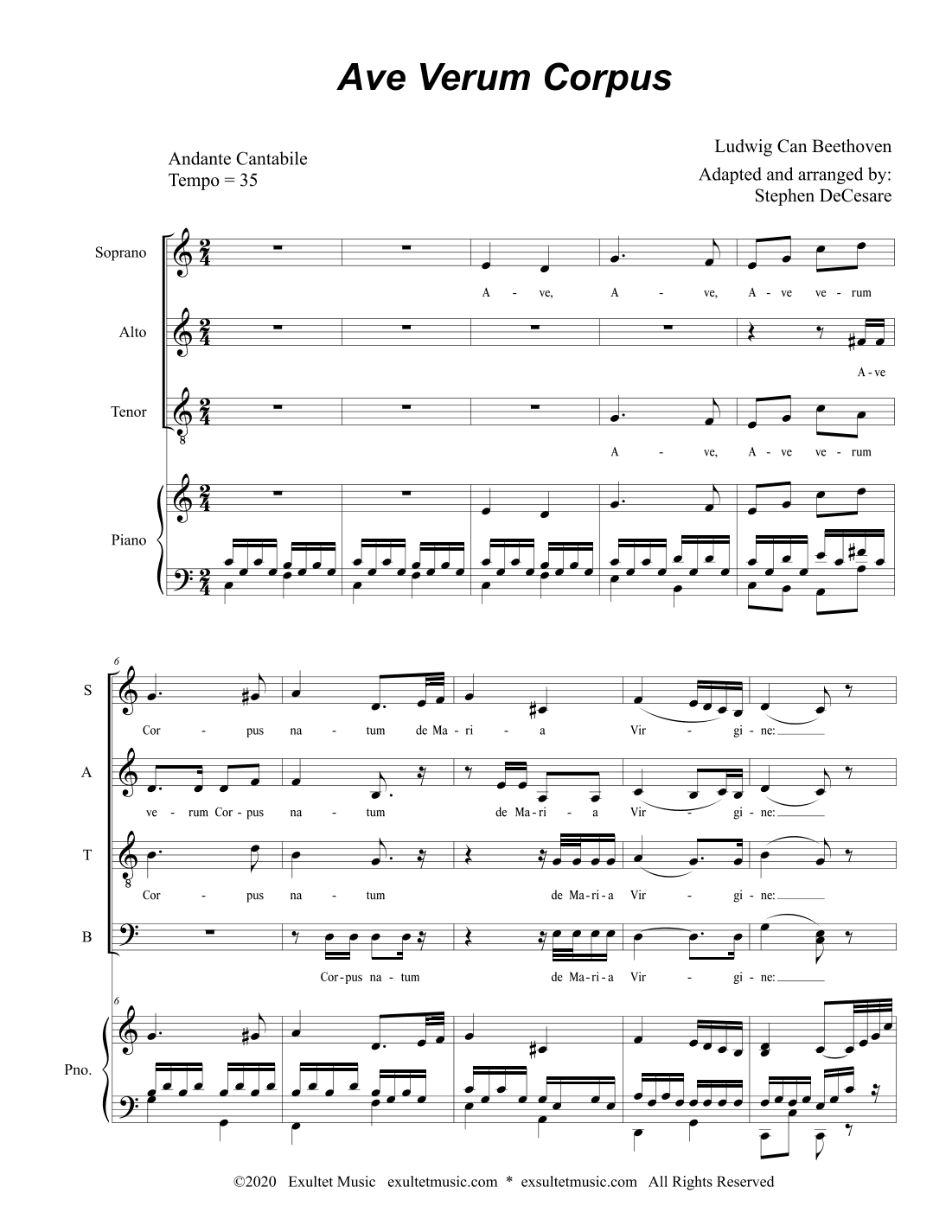 Ave Verum Corpus

Andante Cantabile
Tempo = 35

Ludwig Can Beethoven
Adapted and arranged by:
Stephen DeCesare

Soprano

A - ve, A - ve, A - ve ve - rum

Alto

A - ve

Tenor

A - ve, A - ve ve - rum

Piano

6

S

Cor - pus na - tum de Ma - ri - a Vir - gi - ne:

A

ve - rum Cor - pus na - tum de Ma - ri - a Vir - gi - ne:

T

Cor - pus na - tum de Ma - ri - a Vir - gi - ne:

B

Cor - pus na - tum de Ma - ri - a Vir - gi - ne:

6

Pno.

©2020 Exultet Music exultetmusic.com * exsultetmusic.com All Rights Reserved